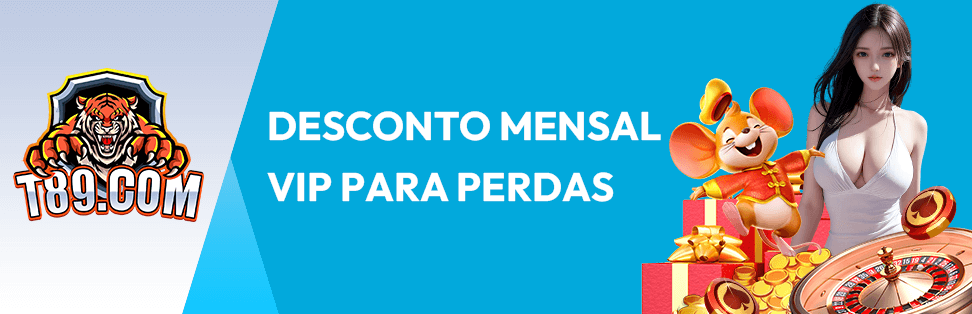 T89.COM

DESCONTO MENSAL
VIP PARA PERDAS